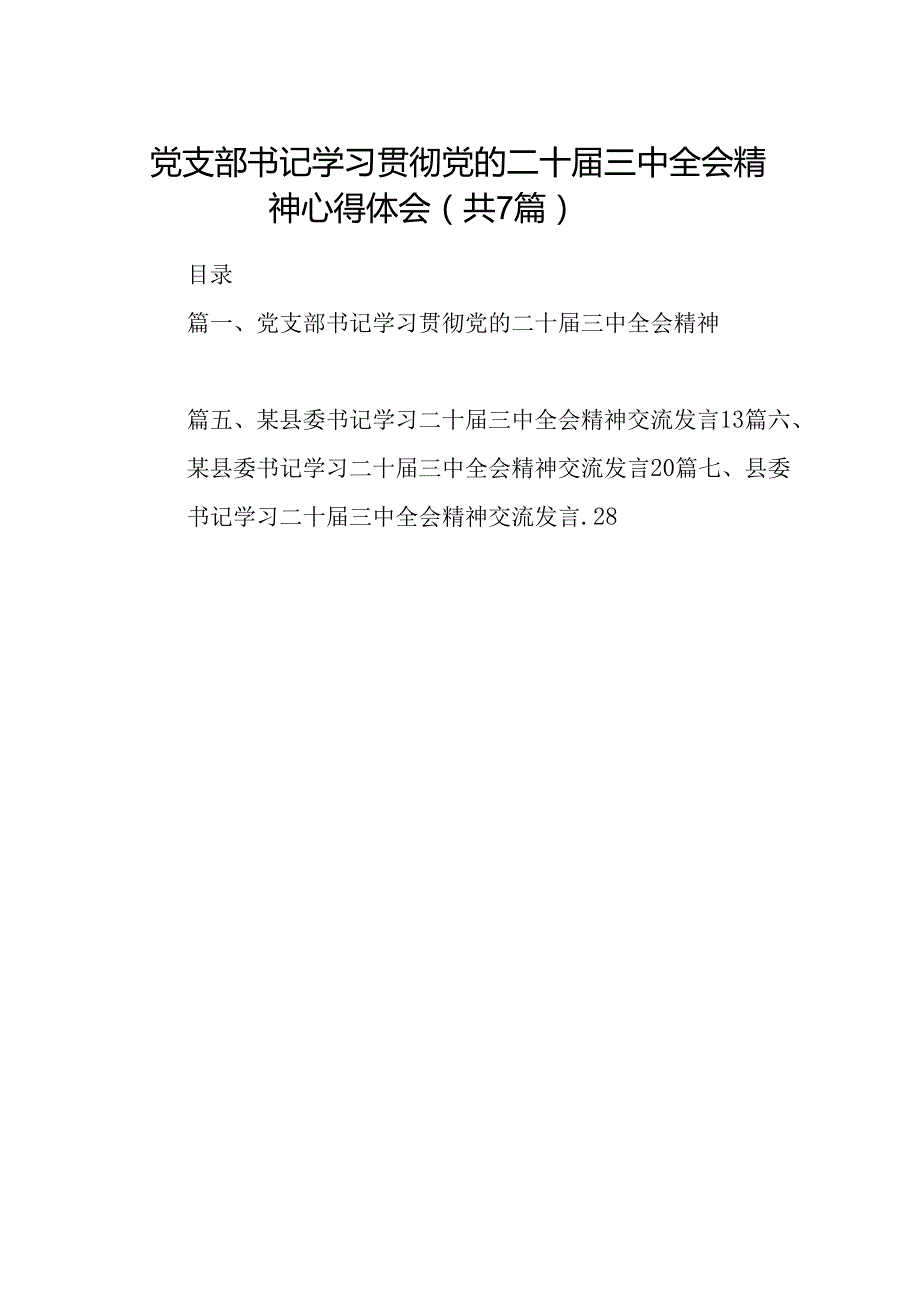 党支部书记学习贯彻党的二十届三中全会精神心得体会（共7篇）

目录

篇一、党支部书记学习贯彻党的二十届三中全会精神

篇五、某县委书记学习二十届三中全会精神交流发言13篇六、某县委书记学习二十届三中全会精神交流发言20篇七、县委书记学习二十届三中全会精神交流发言.28